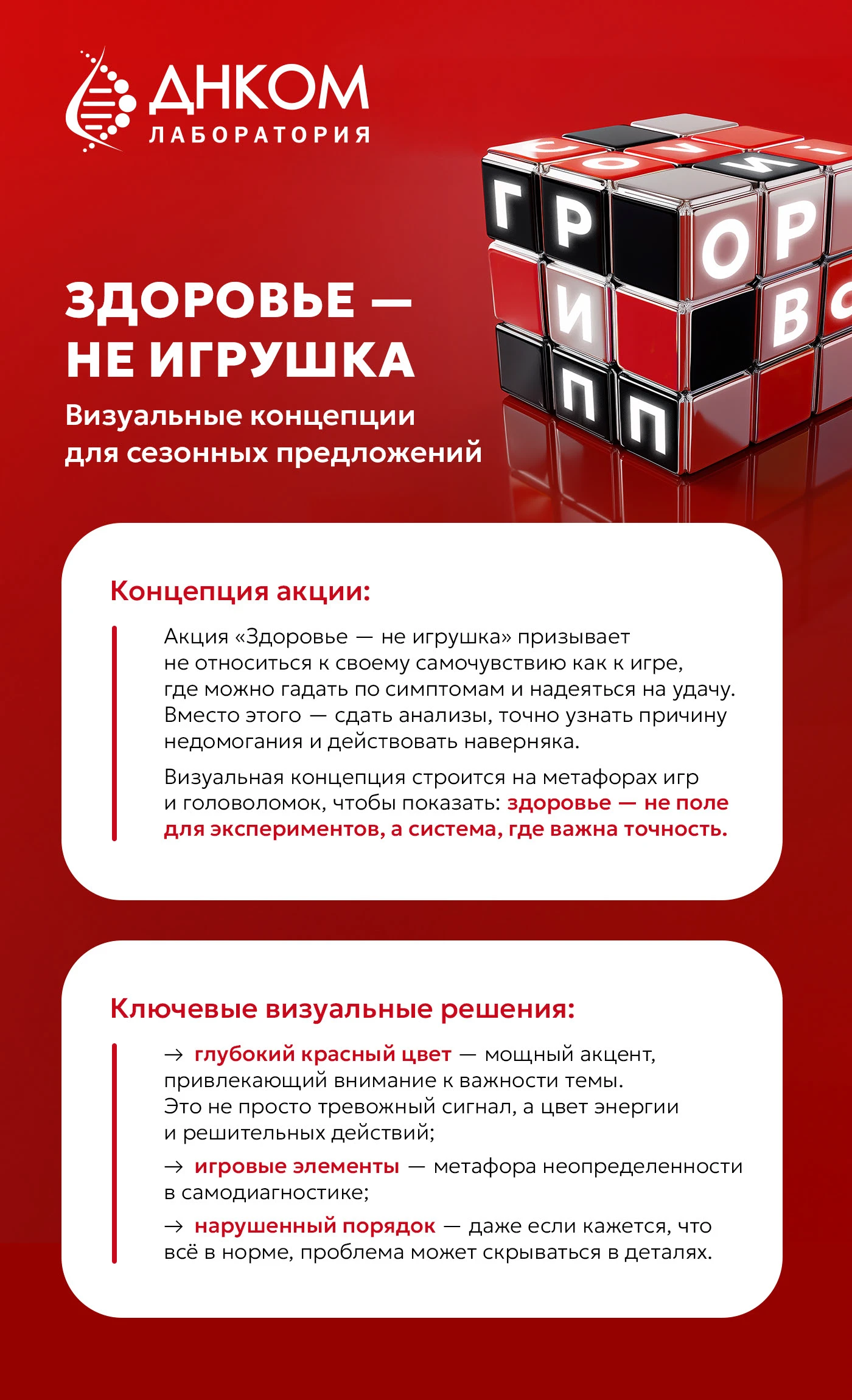 ДНКОМ
ЛАБОРАТОРИЯ

Г Р О Р
И В
П П

ЗДОРОВЬЕ — НЕ ИГРУШКА

Визуальные концепции для сезонных предложений

Концепция акции:

Акция «Здоровье — не игрушка» призывает не относиться к своему самочувствию как к игре, где можно гадать по симптомам и надеяться на удачу. Вместо этого — сдать анализы, точно узнать причину недомогания и действовать наверняка.

Визуальная концепция строится на метафорах игр и головоломок, чтобы показать: здоровье — не поле для экспериментов, а система, где важна точность.

Ключевые визуальные решения:

→ глубокий красный цвет — мощный акцент, привлекающий внимание к важности темы. Это не просто тревожный сигнал, а цвет энергии и решительных действий;

→ игровые элементы — метафора неопределенности в самодиагностике;

→ нарушенный порядок — даже если кажется, что всё в норме, проблема может скрываться в деталях.